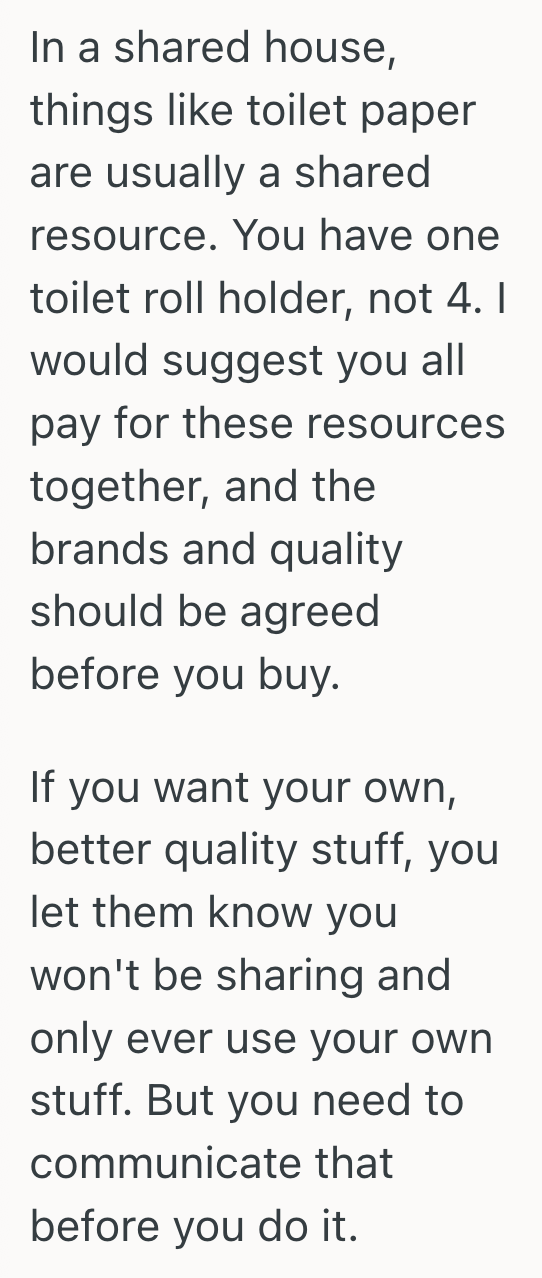 In a shared house, things like toilet paper are usually a shared resource. You have one toilet roll holder, not 4. I would suggest you all pay for these resources together, and the brands and quality should be agreed before you buy.

If you want your own, better quality stuff, you let them know you won't be sharing and only ever use your own stuff. But you need to communicate that before you do it.